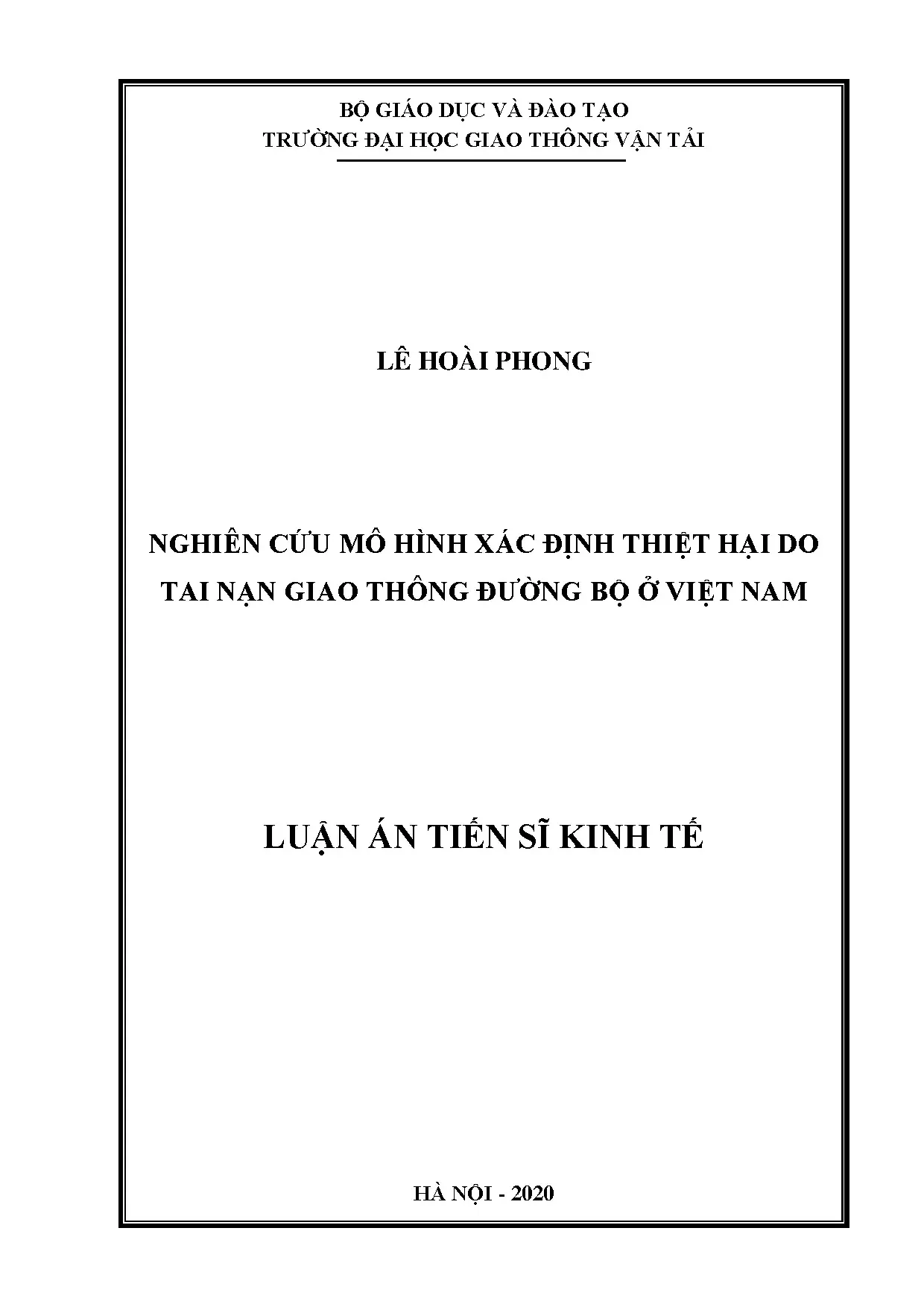 BỘ GIÁO DỤC VÀ ĐÀO TẠO
TRƯỜNG ĐẠI HỌC GIAO THÔNG VẬN TẢI

LÊ HOÀI PHONG

NGHIÊN CỨU MÔ HÌNH XÁC ĐỊNH THIỆT HẠI DO TAI NẠN GIAO THÔNG ĐƯỜNG BỘ Ở VIỆT NAM

LUẬN ÁN TIẾN SĨ KINH TẾ

HÀ NỘI - 2020